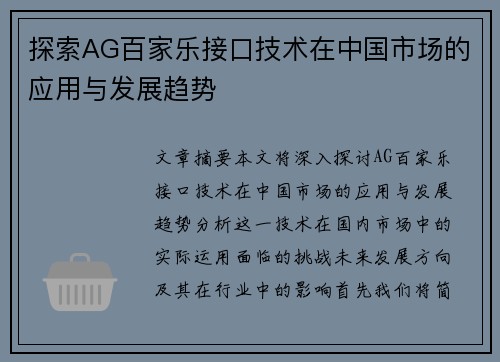 探索AG百家乐接口技术在中国市场的应用与发展趋势

文章摘要本文将深入探讨AG百家乐接口技术在中国市场的应用与发展趋势分析这一技术在国内市场中的实际运用面临的挑战未来发展方向及其在行业中的影响首先我们将简